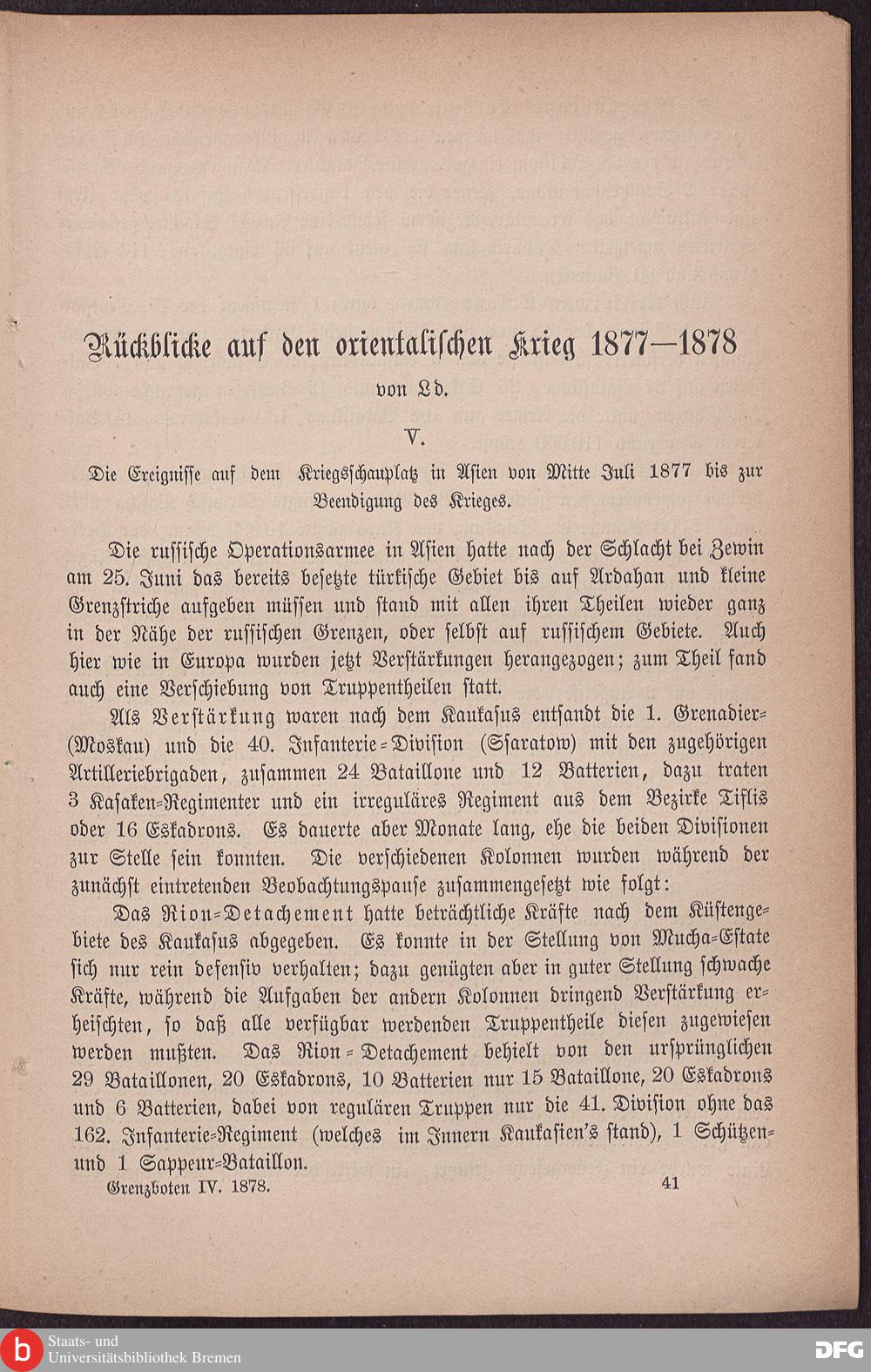 Rückblicke auf den orientalischen Krieg 1877—1878

von Ld.

V.

Die Ereignisse auf dem Kriegsschauplatz in Asien von Mitte Juli 1877 bis zur Beendigung des Krieges.

Die russische Operationsarmee in Asien hatte nach der Schlacht bei Zewin am 25. Juni das bereits besetzte türkische Gebiet bis auf Ardahan und kleine Grenzstriche aufgeben müssen und stand mit allen ihren Theilen wieder ganz in der Nähe der russischen Grenzen, oder selbst auf russischem Gebiete. Auch hier wie in Europa wurden jetzt Verstärkungen herangezogen; zum Theil fand auch eine Verschiebung von Truppentheilen statt.

Als Verstärkung waren nach dem Kaukasus entsandt die 1. Grenadier-(Moskau) und die 40. Infanterie-Division (Ssaratow) mit den zugehörigen Artilleriebrigaden, zusammen 24 Bataillone und 12 Batterien, dazu traten 3 Kasaken-Regimenter und ein irreguläres Regiment aus dem Bezirke Tiflis oder 16 Eskadrons. Es dauerte aber Monate lang, ehe die beiden Divisionen zur Stelle sein konnten. Die verschiedenen Kolonnen wurden während der zunächst eintretenden Beobachtungspause zusammengesetzt wie folgt:

Das Rion-Detachement hatte beträchtliche Kräfte nach dem Küstengebiete des Kaukasus abgegeben. Es konnte in der Stellung von Mucha-Estate sich nur rein defensiv verhalten; dazu genügten aber in guter Stellung schwache Kräfte, während die Aufgaben der andern Kolonnen dringend Verstärkung erheischten, so daß alle verfügbar werdenden Truppentheile diesen zugewiesen werden mußten. Das Rion-Detachement behielt von den ursprünglichen 29 Bataillonen, 20 Eskadrons, 10 Batterien nur 15 Bataillone, 20 Eskadrons und 6 Batterien, dabei von regulären Truppen nur die 41. Division ohne das 162. Infanterie-Regiment (welches im Innern Kaukasien's stand), 1 Schützen- und 1 Sappeur-Bataillon.

Grenzboten IV. 1878. 41

Staats- und Universitätsbibliothek Bremen

DFG